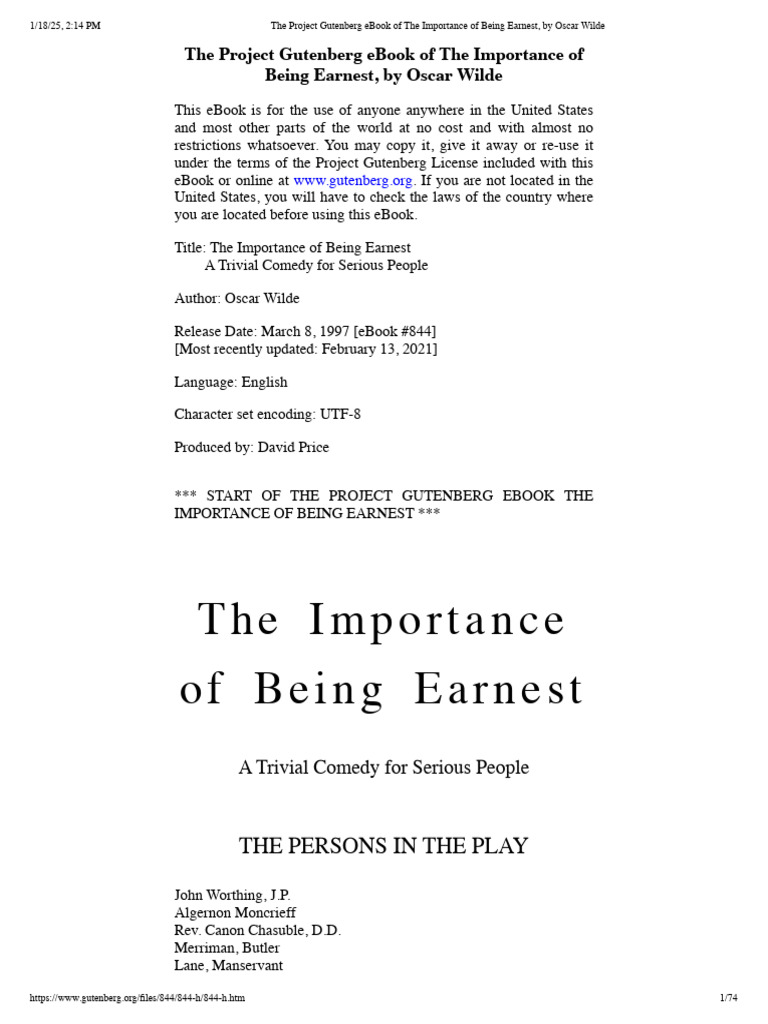 1/18/25, 2:14 PM The Project Gutenberg eBook of The Importance of Being Earnest, by Oscar Wilde

The Project Gutenberg eBook of The Importance of Being Earnest, by Oscar Wilde

This eBook is for the use of anyone anywhere in the United States and most other parts of the world at no cost and with almost no restrictions whatsoever. You may copy it, give it away or re-use it under the terms of the Project Gutenberg License included with this eBook or online at www.gutenberg.org. If you are not located in the United States, you will have to check the laws of the country where you are located before using this eBook.

Title: The Importance of Being Earnest
A Trivial Comedy for Serious People

Author: Oscar Wilde

Release Date: March 8, 1997 [eBook #844]
[Most recently updated: February 13, 2021]

Language: English

Character set encoding: UTF-8

Produced by: David Price

*** START OF THE PROJECT GUTENBERG EBOOK THE IMPORTANCE OF BEING EARNEST ***

The Importance of Being Earnest

A Trivial Comedy for Serious People

THE PERSONS IN THE PLAY

John Worthing, J.P.
Algernon Moncrieff
Rev. Canon Chasuble, D.D.
Merriman, Butler
Lane, Manservant

https://www.gutenberg.org/files/844/844-h/844-h.htm 1/74